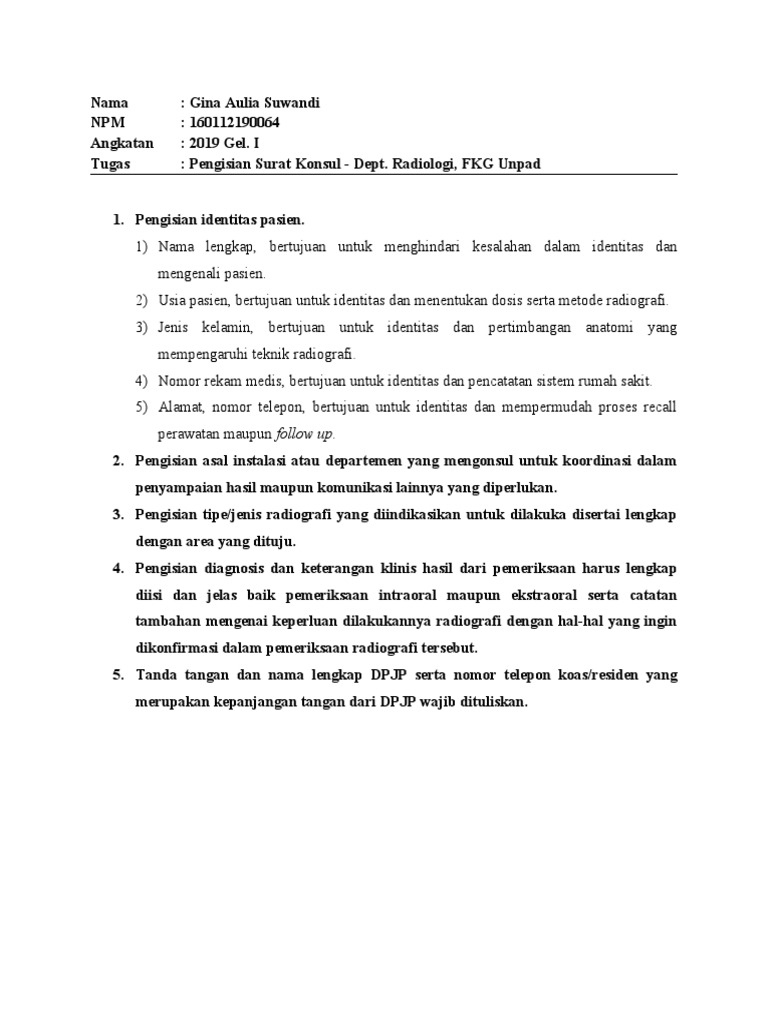 Nama : Gina Aulia Suwandi
NPM : 160112190064
Angkatan : 2019 Gel. I
Tugas : Pengisian Surat Konsul - Dept. Radiologi, FKG Unpad

1. Pengisian identitas pasien.
1) Nama lengkap, bertujuan untuk menghindari kesalahan dalam identitas dan mengenali pasien.
2) Usia pasien, bertujuan untuk identitas dan menentukan dosis serta metode radiografi.
3) Jenis kelamin, bertujuan untuk identitas dan pertimbangan anatomi yang mempengaruhi teknik radiografi.
4) Nomor rekam medis, bertujuan untuk identitas dan pencatatan sistem rumah sakit.
5) Alamat, nomor telepon, bertujuan untuk identitas dan mempermudah proses recall perawatan maupun follow up.
2. Pengisian asal instalasi atau departemen yang mengonsul untuk koordinasi dalam penyampaian hasil maupun komunikasi lainnya yang diperlukan.
3. Pengisian tipe/jenis radiografi yang diindikasikan untuk dilakuka disertai lengkap dengan area yang dituju.
4. Pengisian diagnosis dan keterangan klinis hasil dari pemeriksaan harus lengkap diisi dan jelas baik pemeriksaan intraoral maupun ekstraoral serta catatan tambahan mengenai keperluan dilakukannya radiografi dengan hal-hal yang ingin dikonfirmasi dalam pemeriksaan radiografi tersebut.
5. Tanda tangan dan nama lengkap DPJP serta nomor telepon koas/residen yang merupakan kepanjangan tangan dari DPJP wajib dituliskan.